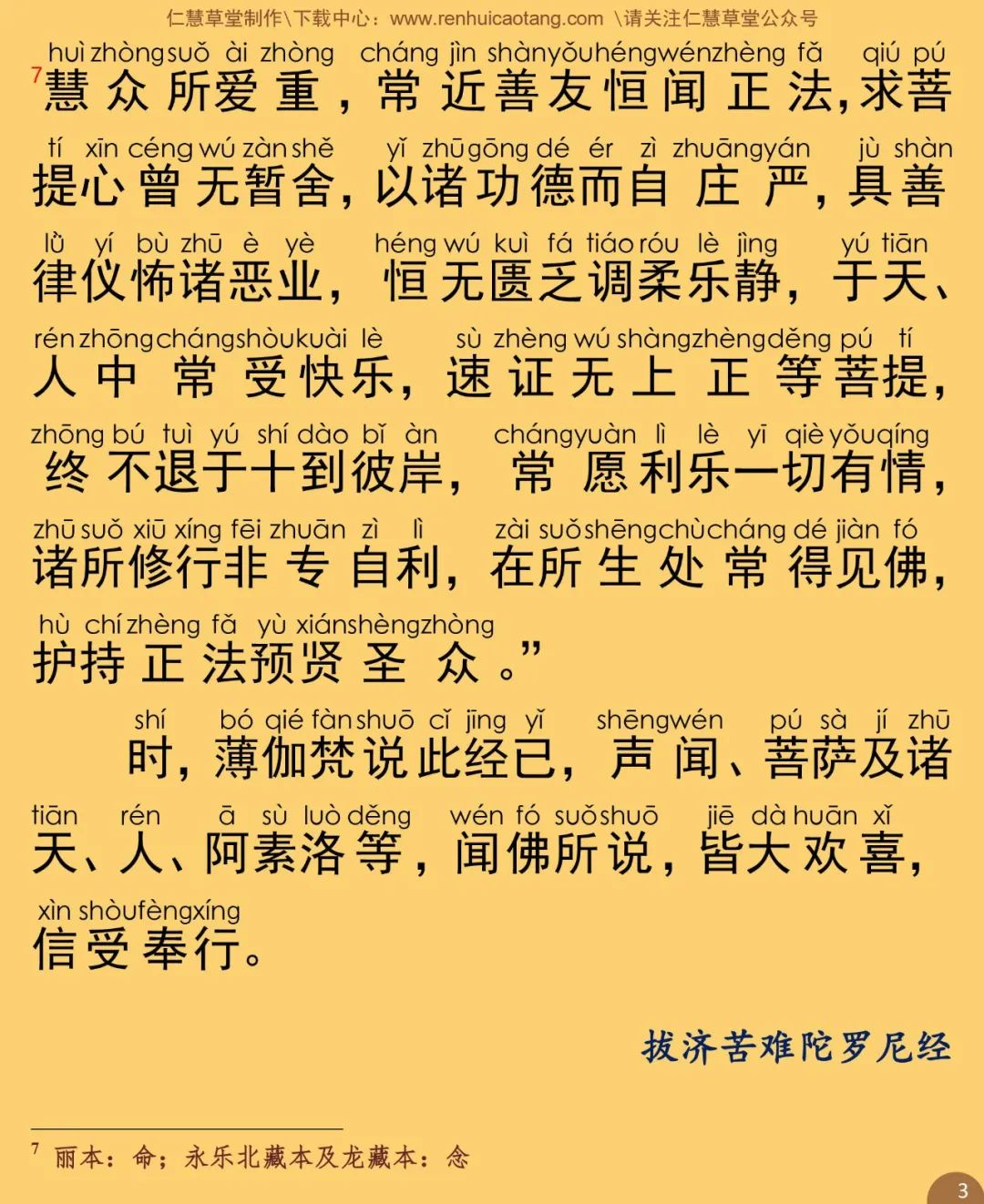 仁慧草堂制作\下载中心：www.renhuicaotang.com \请关注仁慧草堂公众号

huì zhòng suǒ ài zhòng cháng jìn shàn yǒu héng wén zhèng fǎ qiú pú
$^7$慧众所爱重，常近善友恒闻正法，求菩

tí xīn céng wú zàn shě yǐ zhū gōng dé ér zì zhuāng yán jù shàn
提心曾无暂舍，以诸功德而自庄严，具善

lǜ yí bù zhū è yè héng wú kuì fá tiáo róu lè jìng yú tiān
律仪怖诸恶业，恒无匮乏调柔乐静，于天、

rén zhōng cháng shòu kuài lè sù zhèng wú shàng zhèng děng pú tí
人中常受快乐，速证无上正等菩提，

zhōng bú tuì yú shí dào bǐ àn cháng yuàn lì lè yī qiè yǒu qíng
终不退于十到彼岸，常愿利乐一切有情，

zhū suǒ xiū xíng fēi zhuān zì lì zài suǒ shēng chù cháng dé jiàn fó
诸所修行非专自利，在所生处常得见佛，

hù chí zhèng fǎ yù xián shèng zhòng
护持正法预贤圣众。”

shí bó qié fàn shuō cǐ jīng yǐ shēng wén pú sà jí zhū
时，薄伽梵说此经已，声闻、菩萨及诸

tiān rén ā sù luò děng wén fó suǒ shuō jiē dà huān xǐ
天、人、阿素洛等，闻佛所说，皆大欢喜，

xìn shòu fèng xíng
信受奉行。

拔济苦难陀罗尼经

$^7$ 丽本：命；永乐北藏本及龙藏本：念

3